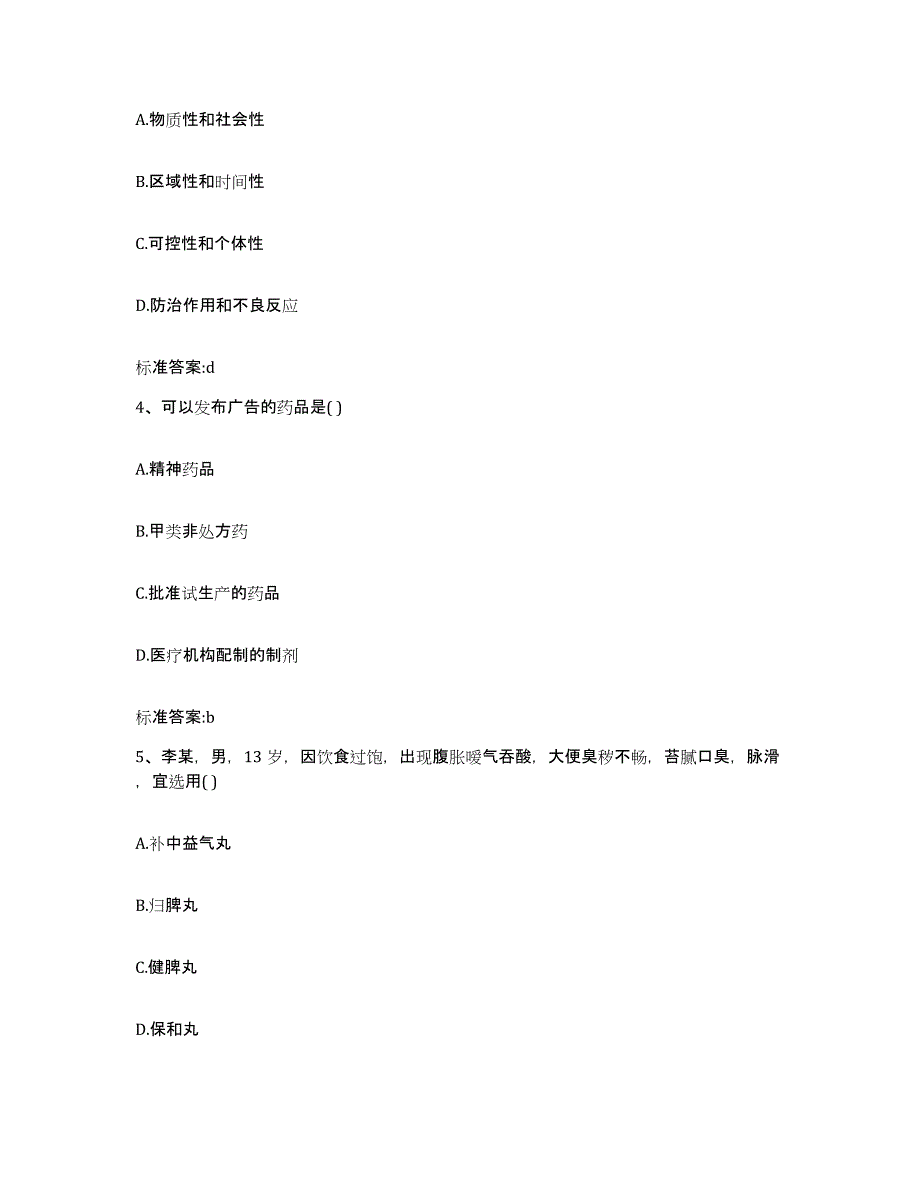 A.物质性和社会性

B.区域性和时间性

C.可控性和个体性

D.防治作用和不良反应

标准答案:d

4、可以发布广告的药品是( )

A.精神药品

B.甲类非处方药

C.批准试生产的药品

D.医疗机构配制的制剂

标准答案:b

5、李某，男，13 岁，因饮食过饱，出现腹胀嗳气吞酸，大便臭秽不畅，苔腻口臭，脉滑，宜选用( )

A.补中益气丸

B.归脾丸

C.健脾丸

D.保和丸